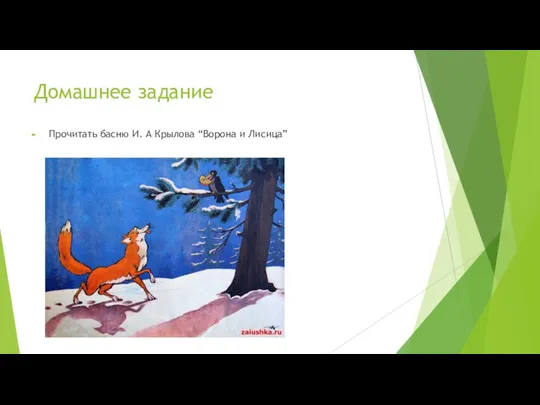 Домашнее задание

Прочитать басню И. А Крылова “Ворона и Лисица”

zaiushka.ru